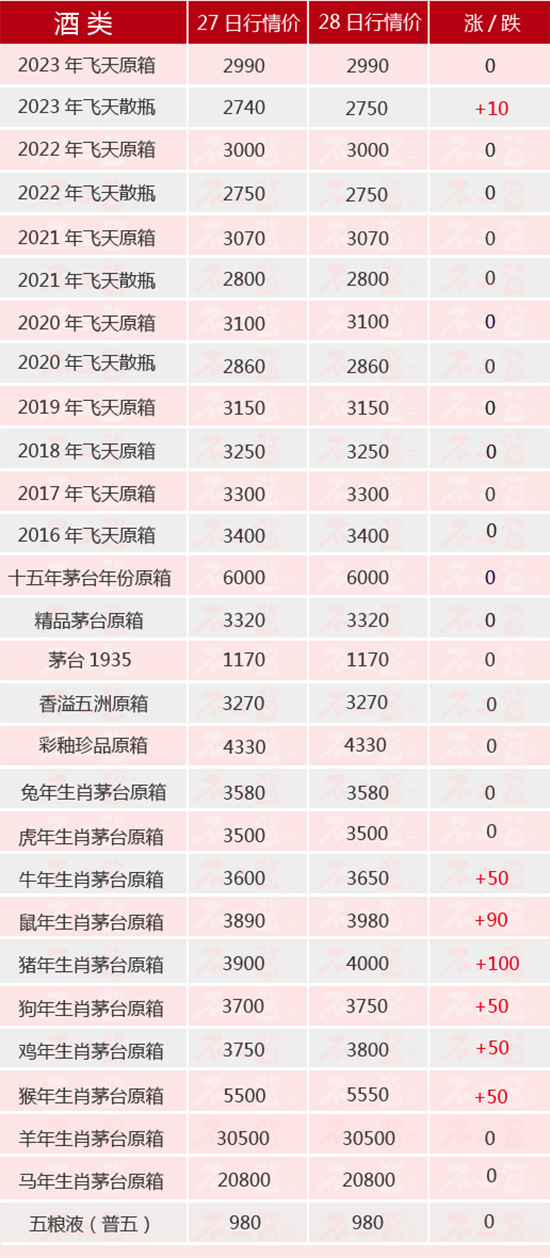 | 酒类 | 27日行情价 | 28日行情价 | 涨／跌 |
|---|---|---|---|
| 2023年飞天原箱 | 2990 | 2990 | 0 |
| 2023年飞天散瓶 | 2740 | 2750 | +10 |
| 2022年飞天原箱 | 3000 | 3000 | 0 |
| 2022年飞天散瓶 | 2750 | 2750 | 0 |
| 2021年飞天原箱 | 3070 | 3070 | 0 |
| 2021年飞天散瓶 | 2800 | 2800 | 0 |
| 2020年飞天原箱 | 3100 | 3100 | 0 |
| 2020年飞天散瓶 | 2860 | 2860 | 0 |
| 2019年飞天原箱 | 3150 | 3150 | 0 |
| 2018年飞天原箱 | 3250 | 3250 | 0 |
| 2017年飞天原箱 | 3300 | 3300 | 0 |
| 2016年飞天原箱 | 3400 | 3400 | 0 |
| 十五年茅台年份原箱 | 6000 | 6000 | 0 |
| 精品茅台原箱 | 3320 | 3320 | 0 |
| 茅台1935 | 1170 | 1170 | 0 |
| 香溢五洲原箱 | 3270 | 3270 | 0 |
| 彩釉珍品原箱 | 4330 | 4330 | 0 |
| 兔年生肖茅台原箱 | 3580 | 3580 | 0 |
| 虎年生肖茅台原箱 | 3500 | 3500 | 0 |
| 牛年生肖茅台原箱 | 3600 | 3650 | +50 |
| 鼠年生肖茅台原箱 | 3890 | 3980 | +90 |
| 猪年生肖茅台原箱 | 3900 | 4000 | +100 |
| 狗年生肖茅台原箱 | 3700 | 3750 | +50 |
| 鸡年生肖茅台原箱 | 3750 | 3800 | +50 |
| 猴年生肖茅台原箱 | 5500 | 5550 | +50 |
| 羊年生肖茅台原箱 | 30500 | 30500 | 0 |
| 马年生肖茅台原箱 | 20800 | 20800 | 0 |
| 五粮液（普五） | 980 | 980 | 0 |